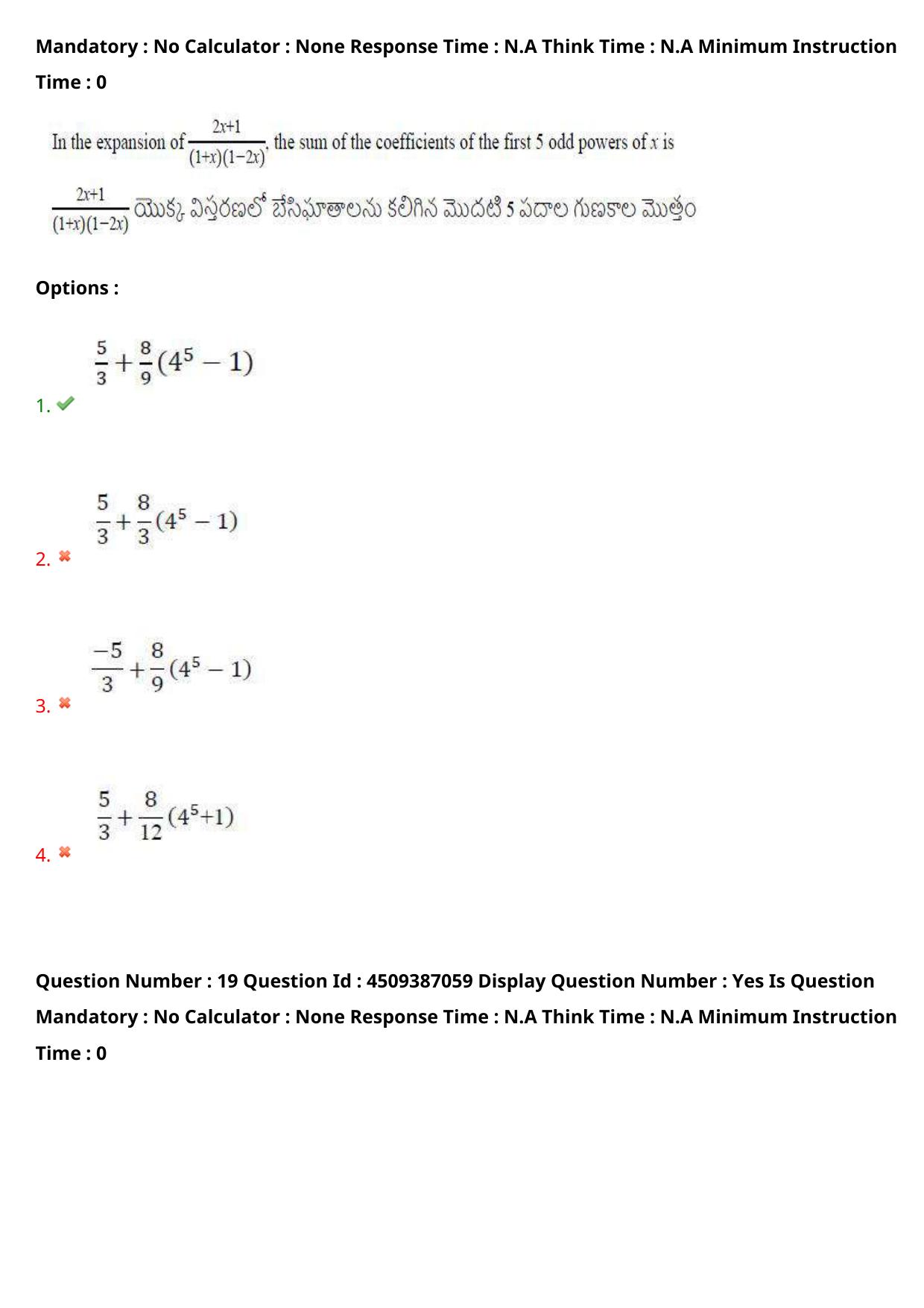 Mandatory : No Calculator : None Response Time : N.A Think Time : N.A Minimum Instruction Time : 0

In the expansion of $\frac{2x+1}{(1+x)(1-2x)}$, the sum of the coefficients of the first 5 odd powers of $x$ is

$\frac{2x+1}{(1+x)(1-2x)}$ యొక్క విస్తరణలో బేసిఘాతాలను కలిగిన మొదటి 5 పదాల గుణకాల మొత్తం

Options :

1. $\frac{5}{3}+\frac{8}{9}(4^5-1)$

2. $\frac{5}{3}+\frac{8}{3}(4^5-1)$

3. $\frac{-5}{3}+\frac{8}{9}(4^5-1)$

4. $\frac{5}{3}+\frac{8}{12}(4^5+1)$

Question Number : 19 Question Id : 4509387059 Display Question Number : Yes Is Question Mandatory : No Calculator : None Response Time : N.A Think Time : N.A Minimum Instruction Time : 0